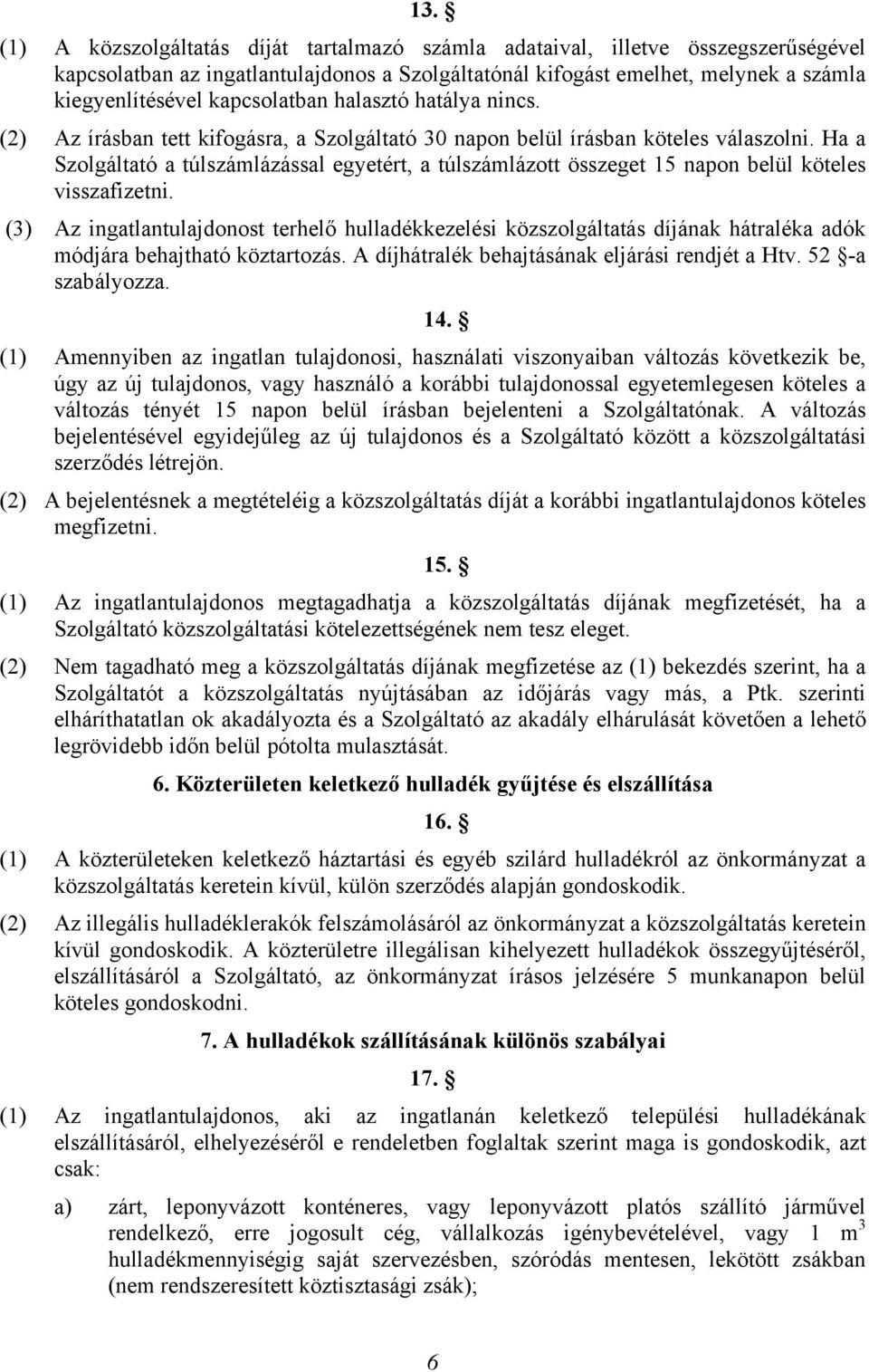 13. §

(1) A közszolgáltatás díját tartalmazó számla adataival, illetve összegszerűségével kapcsolatban az ingatlantulajdonos a Szolgáltatónál kifogást emelhet, melynek a számla kiegyenlítésével kapcsolatban halasztó hatálya nincs.

(2) Az írásban tett kifogásra, a Szolgáltató 30 napon belül írásban köteles válaszolni. Ha a Szolgáltató a túlszámlázással egyetért, a túlszámlázott összeget 15 napon belül köteles visszafizetni.

(3) Az ingatlantulajdonost terhelő hulladékkezelési közszolgáltatás díjának hátraléka adók módjára behajtható köztartozás. A díjhátralék behajtásának eljárási rendjét a Htv. 52 §-a szabályozza.

14. §

(1) Amennyiben az ingatlan tulajdonosi, használati viszonyaiban változás következik be, úgy az új tulajdonos, vagy használó a korábbi tulajdonossal egyetemlegesen köteles a változás tényét 15 napon belül írásban bejelenteni a Szolgáltatónak. A változás bejelentésével egyidejűleg az új tulajdonos és a Szolgáltató között a közszolgáltatási szerződés létrejön.

(2) A bejelentésnek a megtételéig a közszolgáltatás díját a korábbi ingatlantulajdonos köteles megfizetni.

15. §

(1) Az ingatlantulajdonos megtagadhatja a közszolgáltatás díjának megfizetését, ha a Szolgáltató közszolgáltatási kötelezettségének nem tesz eleget.

(2) Nem tagadható meg a közszolgáltatás díjának megfizetése az (1) bekezdés szerint, ha a Szolgáltatót a közszolgáltatás nyújtásában az időjárás vagy más, a Ptk. szerinti elháríthatatlan ok akadályozta és a Szolgáltató az akadály elhárulását követően a lehető legrövidebb időn belül pótolta mulasztását.

6. Közterületen keletkező hulladék gyűjtése és elszállítása

16. §

(1) A közterületeken keletkező háztartási és egyéb szilárd hulladékról az önkormányzat a közszolgáltatás keretein kívül, külön szerződés alapján gondoskodik.

(2) Az illegális hulladéklerakók felszámolásáról az önkormányzat a közszolgáltatás keretein kívül gondoskodik. A közterületre illegálisan kihelyezett hulladékok összegyűjtéséről, elszállításáról a Szolgáltató, az önkormányzat írásos jelzésére 5 munkanapon belül köteles gondoskodni.

7. A hulladékok szállításának különös szabályai

17. §

(1) Az ingatlantulajdonos, aki az ingatlanán keletkező települési hulladékának elszállításáról, elhelyezéséről e rendeletben foglaltak szerint maga is gondoskodik, azt csak:

a) zárt, leponyvázott konténeres, vagy leponyvázott platós szállító járművel rendelkező, erre jogosult cég, vállalkozás igénybevételével, vagy 1 $m^3$ hulladékmennyiségig saját szervezésben, szóródás mentesen, lekötött zsákban (nem rendszeresített köztisztasági zsák);

6